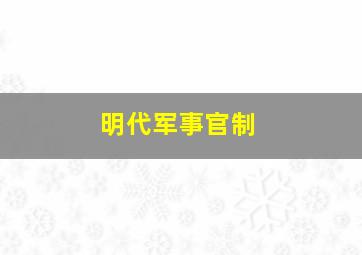 明代军事官制